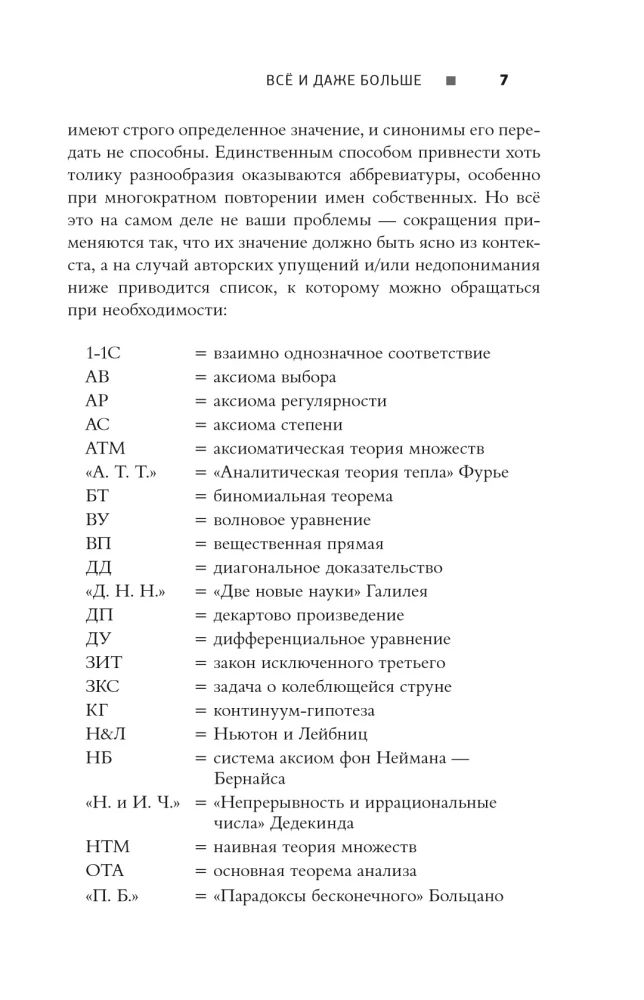 ВСЁ И ДАЖЕ БОЛЬШЕ ■ 7

имеют строго определенное значение, и синонимы его передать не способны. Единственным способом привнести хоть толику разнообразия оказываются аббревиатуры, особенно при многократном повторении имен собственных. Но всё это на самом деле не ваши проблемы — сокращения применяются так, что их значение должно быть ясно из контекста, а на случай авторских упущений и/или недопонимания ниже приводится список, к которому можно обращаться при необходимости:

1-1С = взаимно однозначное соответствие
АВ = аксиома выбора
АР = аксиома регулярности
АС = аксиома степени
АТМ = аксиоматическая теория множеств
«А. Т. Т.» = «Аналитическая теория тепла» Фурье
БТ = биномиальная теорема
ВУ = волновое уравнение
ВП = вещественная прямая
ДД = диагональное доказательство
«Д. Н. Н.» = «Две новые науки» Галилея
ДП = декартово произведение
ДУ = дифференциальное уравнение
ЗИТ = закон исключенного третьего
ЗКС = задача о колеблющейся струне
КГ = континуум-гипотеза
Н&Л = Ньютон и Лейбниц
НБ = система аксиом фон Неймана — Бернайса
«Н. и И. Ч.» = «Непрерывность и иррациональные числа» Дедекинда
НТМ = наивная теория множеств
ОТА = основная теорема анализа
«П. Б.» = «Парадоксы бесконечного» Больцано